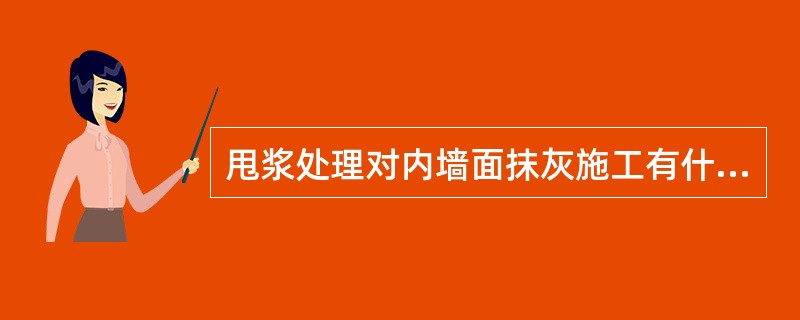 甩浆处理对内墙面抹灰施工有什...